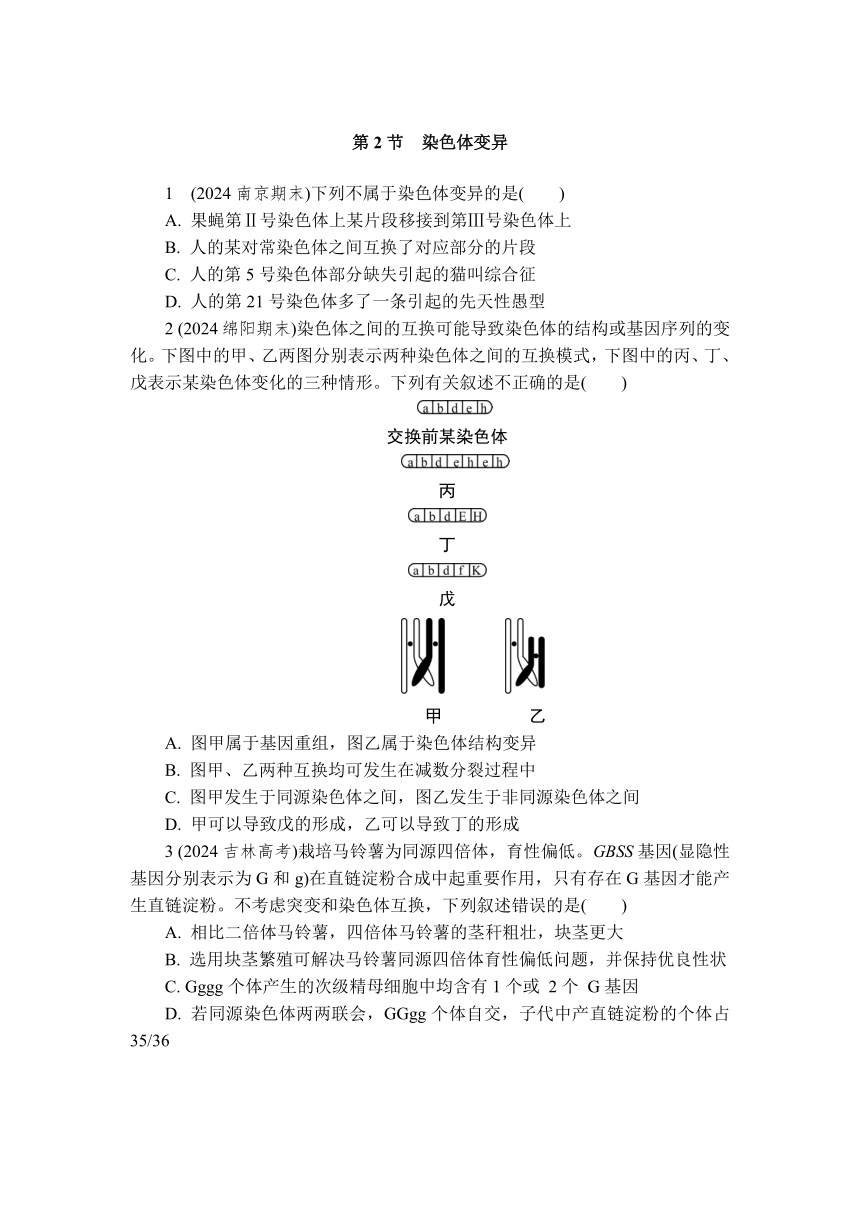 第 2 节　染色体变异

1　(2024 南京期末)下列不属于染色体变异的是(　　)

A. 果蝇第Ⅱ号染色体上某片段移接到第Ⅲ号染色体上

B. 人的某对常染色体之间互换了对应部分的片段

C. 人的第 5 号染色体部分缺失引起的猫叫综合征

D. 人的第 21 号染色体多了一条引起的先天性愚型

2 (2024 绵阳期末)染色体之间的互换可能导致染色体的结构或基因序列的变化。下图中的甲、乙两图分别表示两种染色体之间的互换模式，下图中的丙、丁、戊表示某染色体变化的三种情形。下列有关叙述不正确的是(　　)

a b d e h

交换前某染色体

a b d e h e h

丙

a b d E H

丁

a b d f K

戊

甲　　乙

A. 图甲属于基因重组，图乙属于染色体结构变异

B. 图甲、乙两种互换均可发生在减数分裂过程中

C. 图甲发生于同源染色体之间，图乙发生于非同源染色体之间

D. 甲可以导致戊的形成，乙可以导致丁的形成

3 (2024 吉林高考)栽培马铃薯为同源四倍体，育性偏低。GBSS 基因(显隐性基因分别表示为 G 和 g)在直链淀粉合成中起重要作用，只有存在 G 基因才能产生直链淀粉。不考虑突变和染色体互换，下列叙述错误的是(　　)

A. 相比二倍体马铃薯，四倍体马铃薯的茎秆粗壮，块茎更大

B. 选用块茎繁殖可解决马铃薯同源四倍体育性偏低问题，并保持优良性状

C. Gggg 个体产生的次级精母细胞中均含有 1 个或 2 个 G 基因

D. 若同源染色体两两联会，GGgg 个体自交，子代中产直链淀粉的个体占 35/36